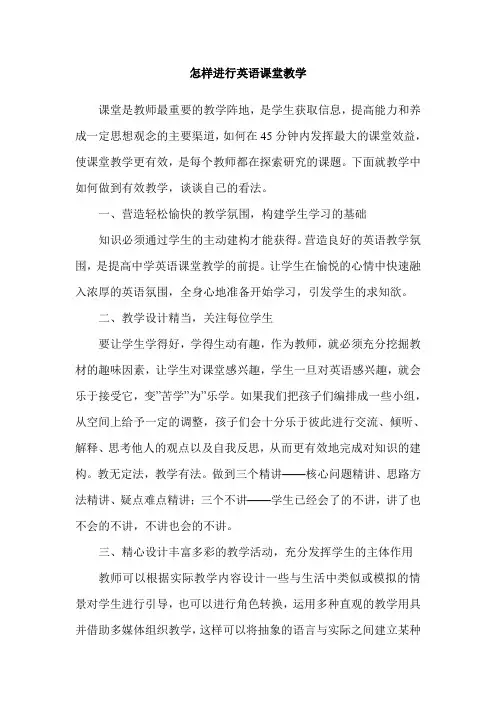 怎样进行英语课堂教学

课堂是教师最重要的教学阵地，是学生获取信息，提高能力和养成一定思想观念的主要渠道，如何在 45 分钟内发挥最大的课堂效益，使课堂教学更有效，是每个教师都在探索研究的课题。下面就教学中如何做到有效教学，谈谈自己的看法。

一、营造轻松愉快的教学氛围，构建学生学习的基础

知识必须通过学生的主动建构才能获得。营造良好的英语教学氛围，是提高中学英语课堂教学的前提。让学生在愉悦的心情中快速融入浓厚的英语氛围，全身心地准备开始学习，引发学生的求知欲。

二、教学设计精当，关注每位学生

要让学生学得好，学得生动有趣，作为教师，就必须充分挖掘教材的趣味因素，让学生对课堂感兴趣，学生一旦对英语感兴趣，就会乐于接受它，变"苦学"为"乐学。如果我们把孩子们编排成一些小组，从空间上给予一定的调整，孩子们会十分乐于彼此进行交流、倾听、解释、思考他人的观点以及自我反思，从而更有效地完成对知识的建构。教无定法，教学有法。做到三个精讲——核心问题精讲、思路方法精讲、疑点难点精讲；三个不讲——学生已经会了的不讲，讲了也不会的不讲，不讲也会的不讲。

三、精心设计丰富多彩的教学活动，充分发挥学生的主体作用

教师可以根据实际教学内容设计一些与生活中类似或模拟的情景对学生进行引导，也可以进行角色转换，运用多种直观的教学用具并借助多媒体组织教学，这样可以将抽象的语言与实际之间建立某种